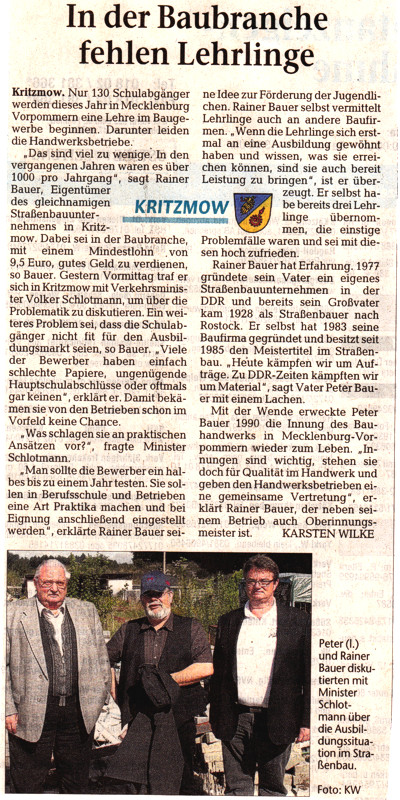 In der Baubranche fehlen Lehrlinge

Kritzmow. Nur 130 Schulabgänger werden dieses Jahr in Mecklenburg Vorpommern eine Lehre im Baugewerbe beginnen. Darunter leiden die Handwerksbetriebe.

„Das sind viel zu wenige. In den vergangenen Jahren waren es über 1000 pro Jahrgang", sagt Rainer Bauer, Eigentümer des gleichnamigen Straßenbauunternehmens in Kritzmow. Dabei sei in der Baubranche, mit einem Mindestlohn von 9,5 Euro, gutes Geld zu verdienen, so Bauer. Gestern Vormittag traf er sich in Kritzmow mit Verkehrsminister Volker Schlotmann, um über die Problematik zu diskutieren. Ein weiteres Problem sei, dass die Schulabgänger nicht fit für den Ausbildungsmarkt seien, so Bauer. „Viele der Bewerber haben einfach schlechte Papiere, ungenügende Hauptschulabschlüsse oder oftmals gar keinen", erklärt er. Damit bekämen sie von den Betrieben schon im Vorfeld keine Chance.

„Was schlagen sie an praktischen Ansätzen vor?", fragte Minister Schlotmann.

„Man sollte die Bewerber ein halbes bis zu einem Jahr testen. Sie sollen in Berufsschule und Betrieben eine Art Praktika machen und bei Eignung anschließend eingestellt werden", erklärte Rainer Bauer seine Idee zur Förderung der Jugendlichen. Rainer Bauer selbst vermittelt Lehrlinge auch an andere Baufirmen. „Wenn die Lehrlinge sich erstmal an eine Ausbildung gewöhnt haben und wissen, was sie erreichen können, sind sie auch bereit Leistung zu bringen", ist er überzeugt. Er selbst habe bereits drei Lehrlinge übernommen, die einstige Problemfälle waren und sei mit diesen hoch zufrieden.

KRITZMOW

Rainer Bauer hat Erfahrung. 1977 gründete sein Vater ein eigenes Straßenbauunternehmen in der DDR und bereits sein Großvater kam 1928 als Straßenbauer nach Rostock. Er selbst hat 1983 seine Baufirma gegründet und besitzt seit 1985 den Meistertitel im Straßenbau. „Heute kämpfen wir um Aufträge. Zu DDR-Zeiten kämpften wir um Material", sagt Vater Peter Bauer mit einem Lachen.

Mit der Wende erweckte Peter Bauer 1990 die Innung des Bauhandwerks in Mecklenburg-Vorpommern wieder zum Leben. „Innungen sind wichtig, stehen sie doch für Qualität im Handwerk und geben den Handwerksbetrieben eine gemeinsame Vertretung", erklärt Rainer Bauer, der neben seinem Betrieb auch Oberinnungsmeister ist. KARSTEN WILKE

Peter (l.) und Rainer Bauer diskutierten mit Minister Schlotmann über die Ausbildungssituation im Straßenbau.

Foto: KW